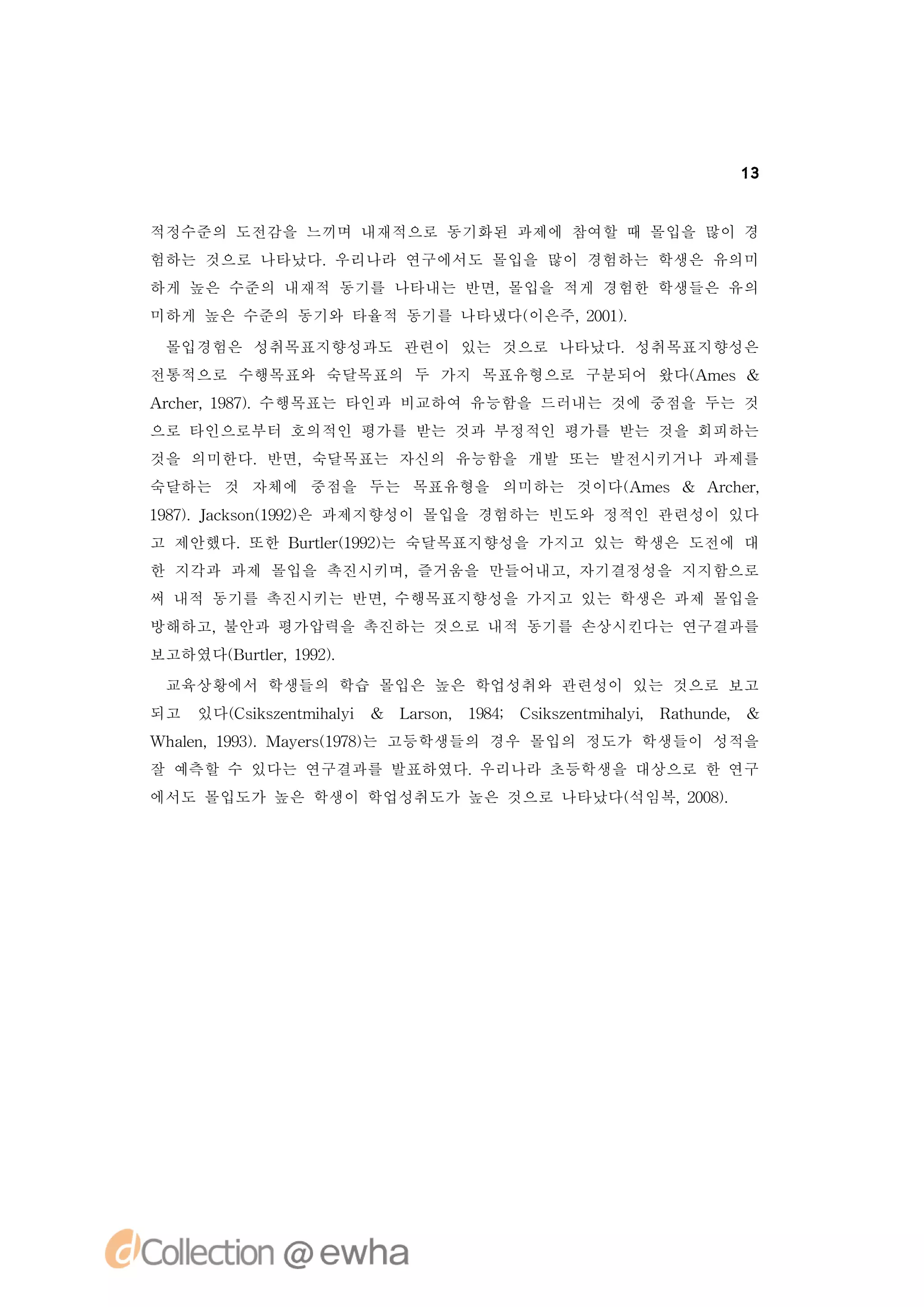 13

적정수준의 도전감을 느끼며 내재적으로 동기화된 과제에 참여할 때 몰입을 많이 경험하는 것으로 나타났다. 우리나라 연구에서도 몰입을 많이 경험하는 학생은 유의미하게 높은 수준의 내재적 동기를 나타내는 반면, 몰입을 적게 경험한 학생들은 유의미하게 높은 수준의 동기와 타율적 동기를 나타냈다(이은주, 2001).

몰입경험은 성취목표지향성과도 관련이 있는 것으로 나타났다. 성취목표지향성은 전통적으로 수행목표와 숙달목표의 두 가지 목표유형으로 구분되어 왔다(Ames & Archer, 1987). 수행목표는 타인과 비교하여 유능함을 드러내는 것에 중점을 두는 것으로 타인으로부터 호의적인 평가를 받는 것과 부정적인 평가를 받는 것을 회피하는 것을 의미한다. 반면, 숙달목표는 자신의 유능함을 개발 또는 발전시키거나 과제를 숙달하는 것 자체에 중점을 두는 목표유형을 의미하는 것이다(Ames & Archer, 1987). Jackson(1992)은 과제지향성이 몰입을 경험하는 빈도와 정적인 관련성이 있다고 제안했다. 또한 Burtler(1992)는 숙달목표지향성을 가지고 있는 학생은 도전에 대한 지각과 과제 몰입을 촉진시키며, 즐거움을 만들어내고, 자기결정성을 지지함으로써 내적 동기를 촉진시키는 반면, 수행목표지향성을 가지고 있는 학생은 과제 몰입을 방해하고, 불안과 평가압력을 촉진하는 것으로 내적 동기를 손상시킨다는 연구결과를 보고하였다(Burtler, 1992).

교육상황에서 학생들의 학습 몰입은 높은 학업성취와 관련성이 있는 것으로 보고되고 있다(Csikszentmihalyi & Larson, 1984; Csikszentmihalyi, Rathunde, & Whalen, 1993). Mayers(1978)는 고등학생들의 경우 몰입의 정도가 학생들이 성적을 잘 예측할 수 있다는 연구결과를 발표하였다. 우리나라 초등학생을 대상으로 한 연구에서도 몰입도가 높은 학생이 학업성취도가 높은 것으로 나타났다(석임복, 2008).

dCollection @ ewha